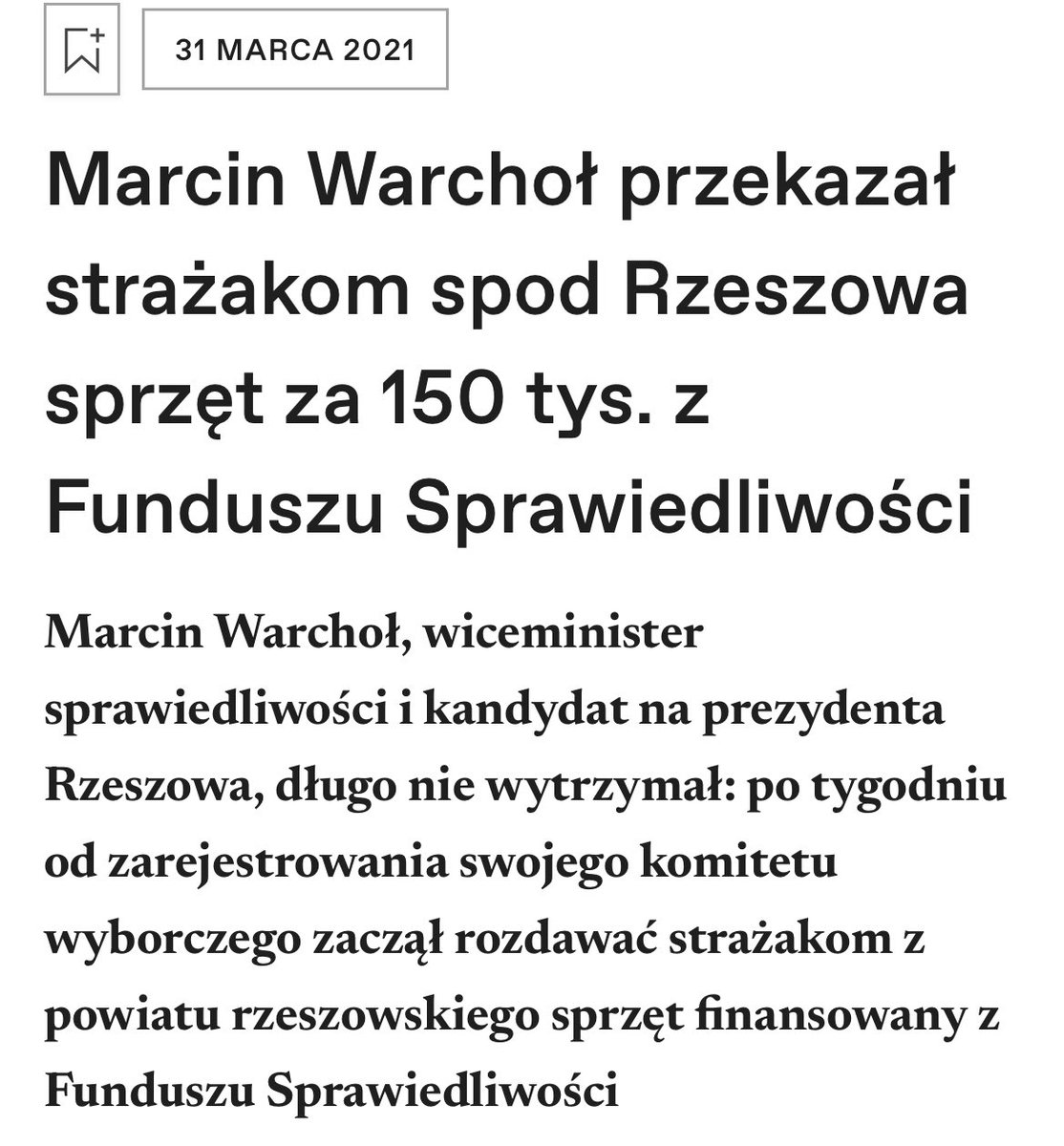 31 MARCA 2021

Marcin Warchoł przekazał strażakom spod Rzeszowa sprzęt za 150 tys. z Funduszu Sprawiedliwości

Marcin Warchoł, wiceminister sprawiedliwości i kandydat na prezydenta Rzeszowa, długo nie wytrzymał: po tygodniu od zarejestrowania swojego komitetu wyborczego zaczął rozdawać strażakom z powiatu rzeszowskiego sprzęt finansowany z Funduszu Sprawiedliwości